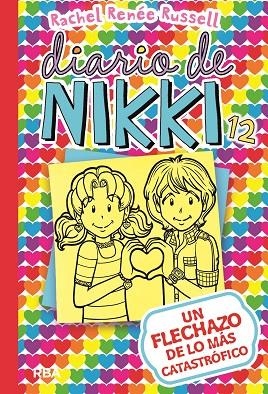 Rachel Renée Russell

diario de

NIKKI

12

UN FLECHAZO DE LO MÁS CATASTRÓFICO

RBA